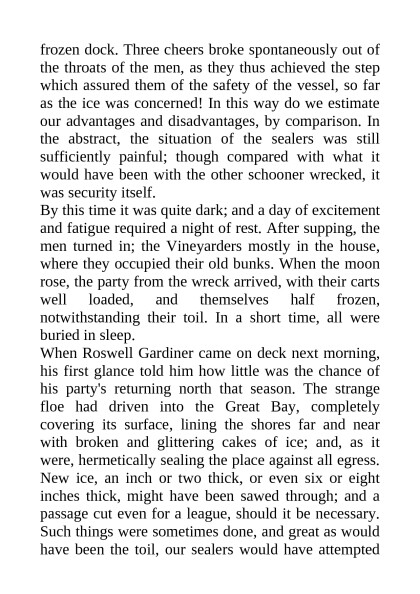 frozen dock. Three cheers broke spontaneously out of the throats of the men, as they thus achieved the step which assured them of the safety of the vessel, so far as the ice was concerned! In this way do we estimate our advantages and disadvantages, by comparison. In the abstract, the situation of the sealers was still sufficiently painful; though compared with what it would have been with the other schooner wrecked, it was security itself.
By this time it was quite dark; and a day of excitement and fatigue required a night of rest. After supping, the men turned in; the Vineyarders mostly in the house, where they occupied their old bunks. When the moon rose, the party from the wreck arrived, with their carts well loaded, and themselves half frozen, notwithstanding their toil. In a short time, all were buried in sleep.
When Roswell Gardiner came on deck next morning, his first glance told him how little was the chance of his party's returning north that season. The strange floe had driven into the Great Bay, completely covering its surface, lining the shores far and near with broken and glittering cakes of ice; and, as it were, hermetically sealing the place against all egress. New ice, an inch or two thick, or even six or eight inches thick, might have been sawed through; and a passage cut even for a league, should it be necessary. Such things were sometimes done, and great as would have been the toil, our sealers would have attempted